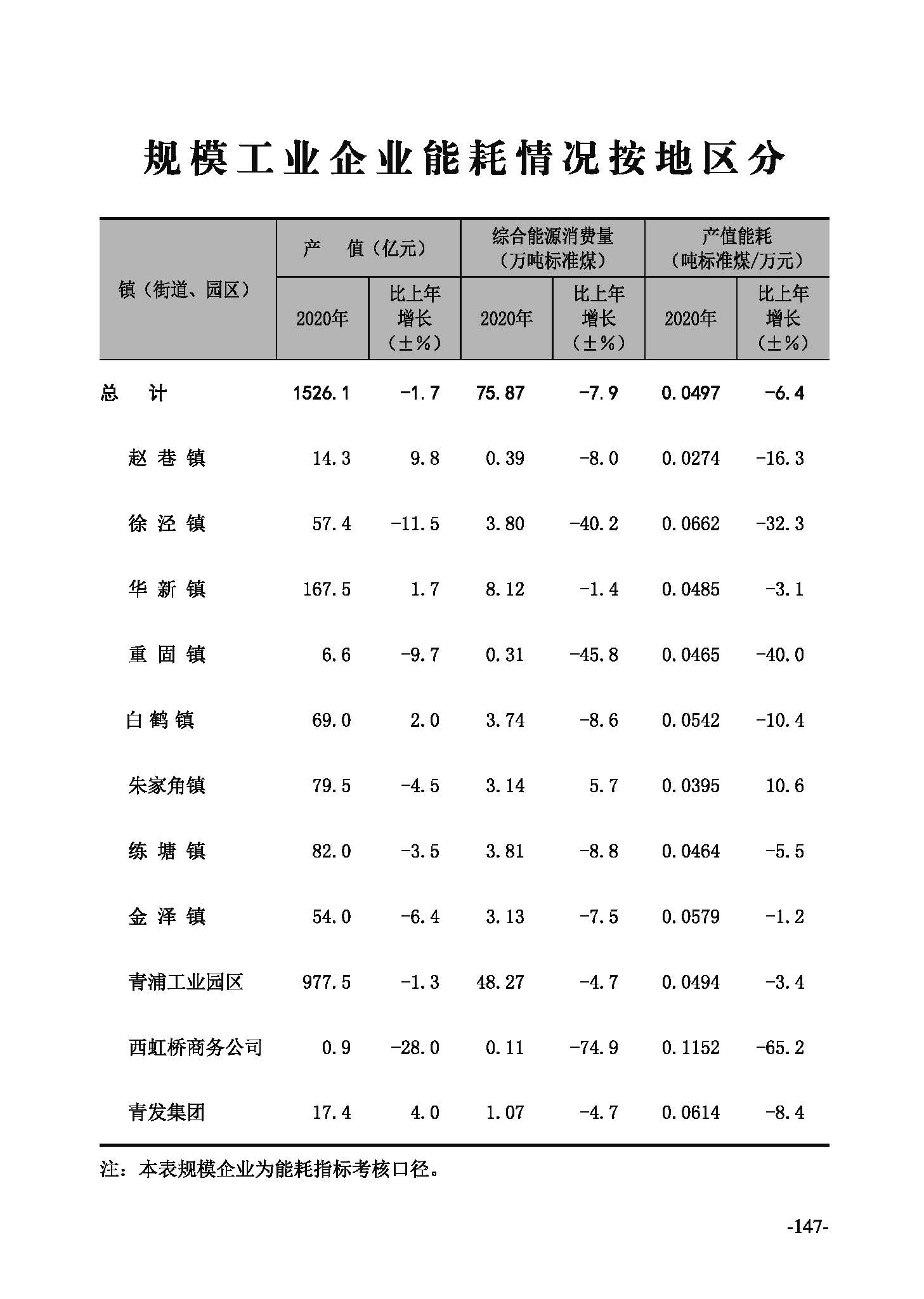 规模工业企业能耗情况按地区分

| 镇（街道、园区） | 产 值（亿元） |  | 综合能源消费量（万吨标准煤） |  | 产值能耗（吨标准煤/万元） |  |
|---|---|---|---|---|---|---|
|  | 2020年 | 比上年增长（±%） | 2020年 | 比上年增长（±%） | 2020年 | 比上年增长（±%） |
| 总 计 | 1526.1 | -1.7 | 75.87 | -7.9 | 0.0497 | -6.4 |
| 赵巷镇 | 14.3 | 9.8 | 0.39 | -8.0 | 0.0274 | -16.3 |
| 徐泾镇 | 57.4 | -11.5 | 3.80 | -40.2 | 0.0662 | -32.3 |
| 华新镇 | 167.5 | 1.7 | 8.12 | -1.4 | 0.0485 | -3.1 |
| 重固镇 | 6.6 | -9.7 | 0.31 | -45.8 | 0.0465 | -40.0 |
| 白鹤镇 | 69.0 | 2.0 | 3.74 | -8.6 | 0.0542 | -10.4 |
| 朱家角镇 | 79.5 | -4.5 | 3.14 | 5.7 | 0.0395 | 10.6 |
| 练塘镇 | 82.0 | -3.5 | 3.81 | -8.8 | 0.0464 | -5.5 |
| 金泽镇 | 54.0 | -6.4 | 3.13 | -7.5 | 0.0579 | -1.2 |
| 青浦工业园区 | 977.5 | -1.3 | 48.27 | -4.7 | 0.0494 | -3.4 |
| 西虹桥商务公司 | 0.9 | -28.0 | 0.11 | -74.9 | 0.1152 | -65.2 |
| 青发集团 | 17.4 | 4.0 | 1.07 | -4.7 | 0.0614 | -8.4 |

注：本表规模企业为能耗指标考核口径。

-147-